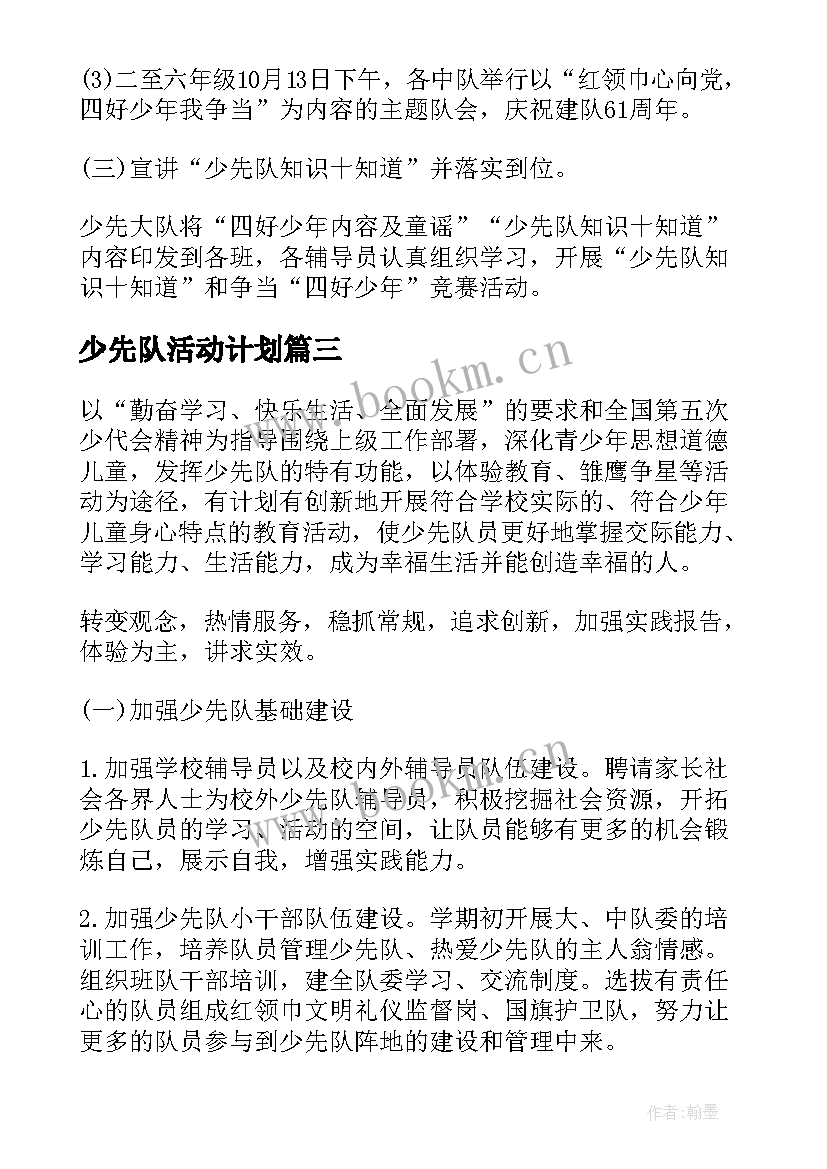 (3)二至六年级10月13日下午，各中队举行以“红领巾心向党，四好少年我争当”为内容的主题队会，庆祝建队61周年。

(三)宣讲“少先队知识十知道”并落实到位。

少先大队将“四好少年内容及童谣”“少先队知识十知道”内容印发到各班，各辅导员认真组织学习，开展“少先队知识十知道”和争当“四好少年”竞赛活动。

少先队活动计划篇三

www.bookm.cn

以“勤奋学习、快乐生活、全面发展”的要求和全国第五次少代会精神为指导围绕上级工作部署，深化青少年思想道德儿童，发挥少先队的特有功能，以体验教育、雏鹰争星等活动为途径，有计划有创新地开展符合学校实际的、符合少年儿童身心特点的教育活动，使少先队员更好地掌握交际能力、学习能力、生活能力，成为幸福生活并能创造幸福的人。

转变观念，热情服务，稳抓常规，追求创新，加强实践报告，体验为主，讲求实效。

(一)加强少先队基础建设

1.加强学校辅导员以及校内外辅导员队伍建设。聘请家长社会各界人士为校外少先队辅导员，积极挖掘社会资源，开拓少先队员的学习、活动的空间，让队员能够有更多的机会锻炼自己，展示自我，增强实践能力。

2.加强少先队小干部队伍建设。学期初开展大、中队委的培训工作，培养队员管理少先队、热爱少先队的主人翁情感。组织班队干部培训，建全队委学习、交流制度。选拔有责任心的队员组成红领巾文明礼仪监督岗、国旗护卫队，努力让更多的队员参与到少先队阵地的建设和管理中来。

作者:翰墨